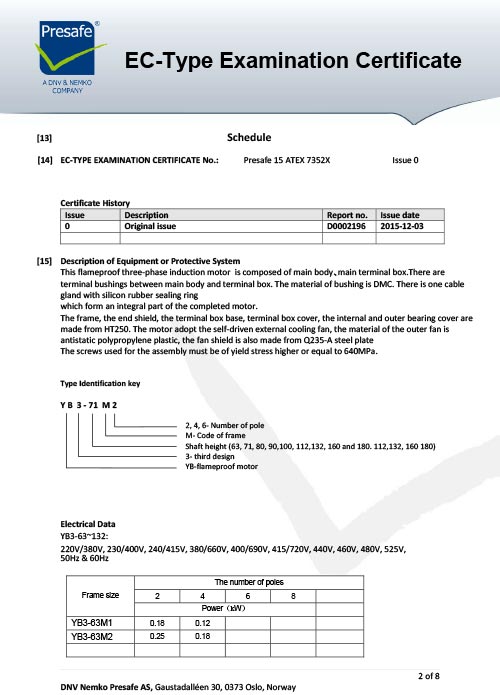 Presafe®

A DNV & NEMKO COMPANY

EC-Type Examination Certificate

[13] Schedule

[14] EC-TYPE EXAMINATION CERTIFICATE No.: Presafe 15 ATEX 7352X Issue 0

Certificate History

| Issue | Description | Report no. | Issue date |
|---|---|---|---|
| 0 | Original issue | D0002196 | 2015-12-03 |
| | | | |

[15] Description of Equipment or Protective System
This flameproof three-phase induction motor is composed of main body、main terminal box.There are terminal bushings between main body and terminal box. The material of bushing is DMC. There is one cable gland with silicon rubber sealing ring
which form an integral part of the completed motor.
The frame, the end shield, the terminal box base, terminal box cover, the internal and outer bearing cover are made from HT250. The motor adopt the self-driven external cooling fan, the material of the outer fan is antistatic polypropylene plastic, the fan shield is also made from Q235-A steel plate
The screws used for the assembly must be of yield stress higher or equal to 640MPa.

Type Identification key

Y B 3 - 71 M 2

2, 4, 6- Number of pole
M- Code of frame
Shaft height (63, 71, 80, 90,100, 112,132, 160 and 180. 112,132, 160 180)
3- third design
YB-flameproof motor

Electrical Data
YB3-63~132:
220V/380V, 230/400V, 240/415V, 380/660V, 400/690V, 415/720V, 440V, 460V, 480V, 525V, 50Hz & 60Hz

| Frame size | The number of poles | | | | |
|---|---|---|---|---|---|
| | 2 | 4 | 6 | 8 | |
| | Power（kW） | | | | |
| YB3-63M1 | 0.18 | 0.12 | | | |
| YB3-63M2 | 0.25 | 0.18 | | | |
| | | | | | |

2 of 8

DNV Nemko Presafe AS, Gaustadalléen 30, 0373 Oslo, Norway